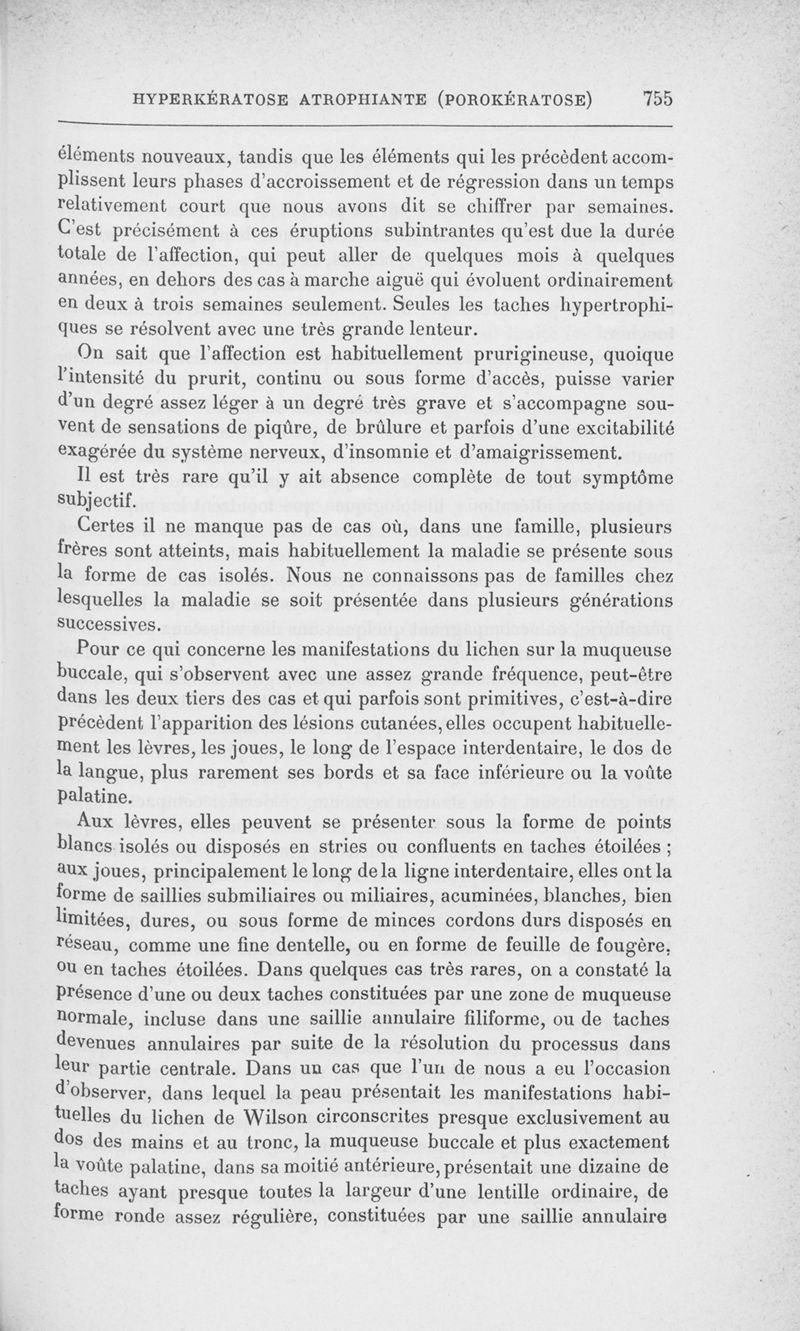 HYPERKÉRATOSE ATROPHIANTE (POROKÉRATOSE) 755

éléments nouveaux, tandis que les éléments qui les précèdent accomplissent leurs phases d'accroissement et de régression dans un temps relativement court que nous avons dit se chiffrer par semaines. C'est précisément à ces éruptions subintrantes qu'est due la durée totale de l'affection, qui peut aller de quelques mois à quelques années, en dehors des cas à marche aiguë qui évoluent ordinairement en deux à trois semaines seulement. Seules les taches hypertrophiques se résolvent avec une très grande lenteur.

On sait que l'affection est habituellement prurigineuse, quoique l'intensité du prurit, continu ou sous forme d'accès, puisse varier d'un degré assez léger à un degré très grave et s'accompagne souvent de sensations de piqûre, de brûlure et parfois d'une excitabilité exagérée du système nerveux, d'insomnie et d'amaigrissement.

Il est très rare qu'il y ait absence complète de tout symptôme subjectif.

Certes il ne manque pas de cas où, dans une famille, plusieurs frères sont atteints, mais habituellement la maladie se présente sous la forme de cas isolés. Nous ne connaissons pas de familles chez lesquelles la maladie se soit présentée dans plusieurs générations successives.

Pour ce qui concerne les manifestations du lichen sur la muqueuse buccale, qui s'observent avec une assez grande fréquence, peut-être dans les deux tiers des cas et qui parfois sont primitives, c'est-à-dire précèdent l'apparition des lésions cutanées, elles occupent habituellement les lèvres, les joues, le long de l'espace interdentaire, le dos de la langue, plus rarement ses bords et sa face inférieure ou la voûte palatine.

Aux lèvres, elles peuvent se présenter sous la forme de points blancs isolés ou disposés en stries ou confluents en taches étoilées ; aux joues, principalement le long de la ligne interdentaire, elles ont la forme de saillies submiliaires ou miliaires, acuminées, blanches, bien limitées, dures, ou sous forme de minces cordons durs disposés en réseau, comme une fine dentelle, ou en forme de feuille de fougère, ou en taches étoilées. Dans quelques cas très rares, on a constaté la présence d'une ou deux taches constituées par une zone de muqueuse normale, incluse dans une saillie annulaire filiforme, ou de taches devenues annulaires par suite de la résolution du processus dans leur partie centrale. Dans un cas que l'un de nous a eu l'occasion d'observer, dans lequel la peau présentait les manifestations habituelles du lichen de Wilson circonscrites presque exclusivement au dos des mains et au tronc, la muqueuse buccale et plus exactement la voûte palatine, dans sa moitié antérieure, présentait une dizaine de taches ayant presque toutes la largeur d'une lentille ordinaire, de forme ronde assez régulière, constituées par une saillie annulaire